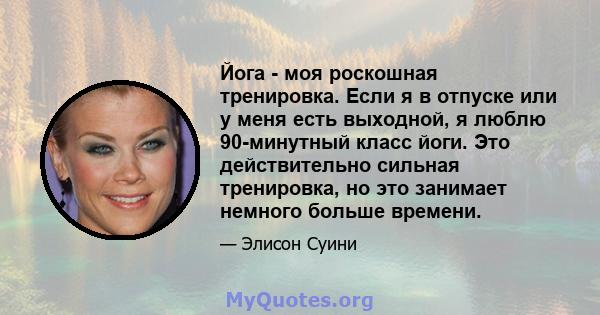 Йога - моя роскошная тренировка. Если я в отпуске или у меня есть выходной, я люблю 90-минутный класс йоги. Это действительно сильная тренировка, но это занимает немного больше времени.

— Элисон Суини

MyQuotes.org